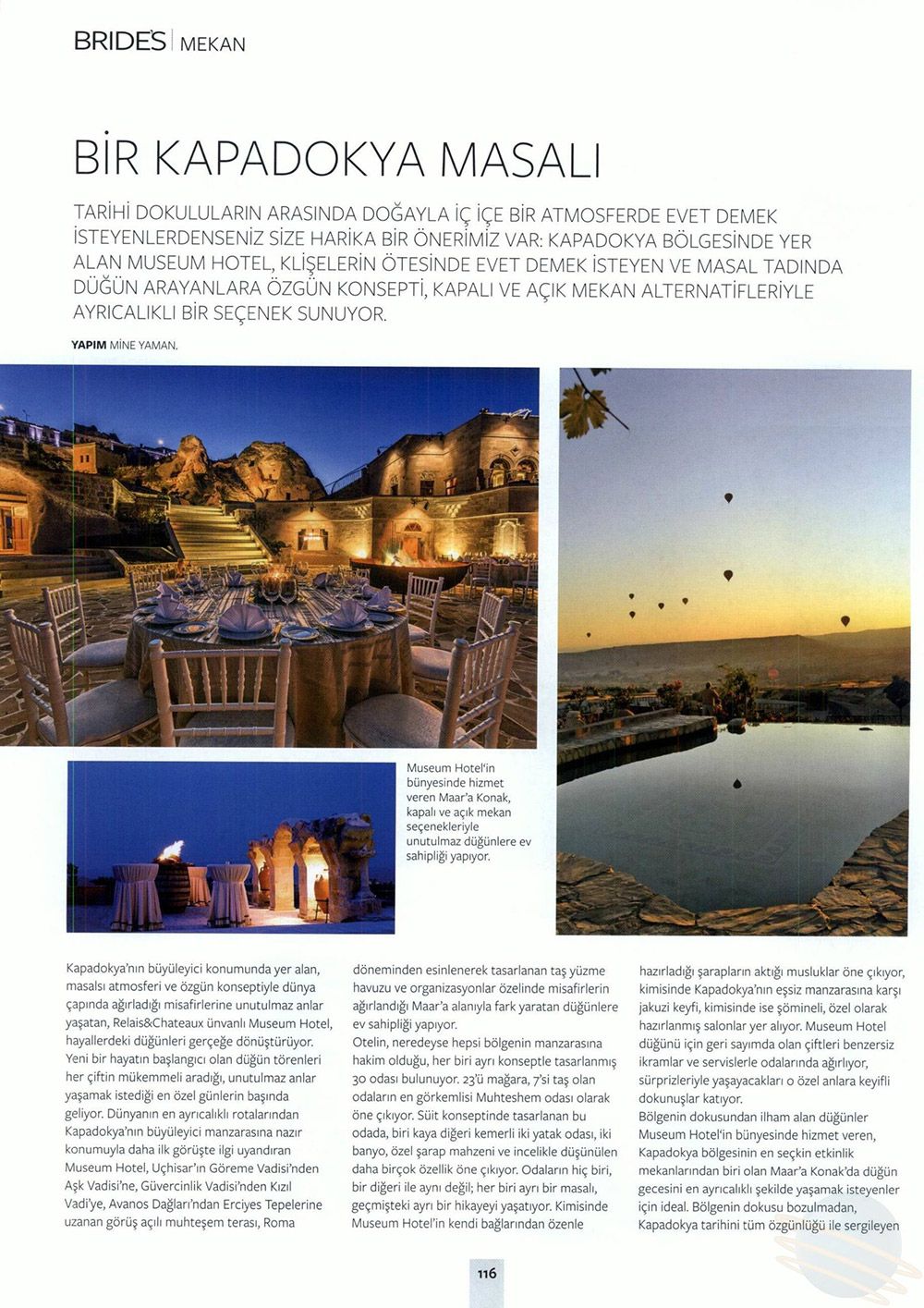 BRIDE'S | MEKAN

BİR KAPADOKYA MASALI

TARİHİ DOKULULARIN ARASINDA DOĞAYLA İÇ İÇE BİR ATMOSFERDE EVET DEMEK İSTEYENLERDENSENİZ SİZE HARİKA BİR ÖNERİMİZ VAR: KAPADOKYA BÖLGESİNDE YER ALAN MUSEUM HOTEL, KLİŞELERİN ÖTESİNDE EVET DEMEK İSTEYEN VE MASAL TADINDA DÜĞÜN ARAYANLARA ÖZGÜN KONSEPTİ, KAPALI VE AÇIK MEKAN ALTERNATİFLERİYLE AYRICALIKLI BİR SEÇENEK SUNUYOR.

YAPIM MİNE YAMAN.

Museum Hotel'in bünyesinde hizmet veren Maar'a Konak, kapalı ve açık mekan seçenekleriyle unutulmaz düğünlere ev sahipliği yapıyor.

Kapadokya'nın büyüleyici konumunda yer alan, masalsı atmosferi ve özgün konseptiyle dünya çapında ağırladığı misafirlerine unutulmaz anlar yaşatan, Relais&Chateaux ünvanlı Museum Hotel, hayallerdeki düğünleri gerçeğe dönüştürüyor. Yeni bir hayatın başlangıcı olan düğün törenleri her çiftin mükemmeli aradığı, unutulmaz anlar yaşamak istediği en özel günlerin başında geliyor. Dünyanın en ayrıcalıklı rotalarından Kapadokya'nın büyüleyici manzarasına nazır konumuyla daha ilk görüşte ilgi uyandıran Museum Hotel, Uçhisar'ın Göreme Vadisi'nden Aşk Vadisi'ne, Güvercinlik Vadisi'nden Kızıl Vadi'ye, Avanos Dağları'ndan Erciyes Tepelerine uzanan görüş açılı muhteşem terası, Roma döneminden esinlenerek tasarlanan taş yüzme havuzu ve organizasyonlar özelinde misafirlerin ağırlandığı Maar'a alanıyla fark yaratan düğünlere ev sahipliği yapıyor.
Otelin, neredeyse hepsi bölgenin manzarasına hakim olduğu, her biri ayrı konseptle tasarlanmış 30 odası bulunuyor. 23'ü mağara, 7'si taş olan odaların en görkemlisi Muhteshem odası olarak öne çıkıyor. Süit konseptinde tasarlanan bu odada, biri kaya diğeri kemerli iki yatak odası, iki banyo, özel şarap mahzeni ve incelikle düşünülen daha birçok özellik öne çıkıyor. Odaların hiç biri, bir diğeri ile aynı değil; her biri ayrı bir masalı, geçmişteki ayrı bir hikayeyi yaşatıyor. Kimisinde Museum Hotel'in kendi bağlarından özenle hazırladığı şarapların aktığı musluklar öne çıkıyor, kimisinde Kapadokya'nın eşsiz manzarasına karşı jakuzi keyfi, kimisinde ise şömineli, özel olarak hazırlanmış salonlar yer alıyor. Museum Hotel düğünü için geri sayımda olan çiftleri benzersiz ikramlar ve servislerle odalarında ağırlıyor, sürprizleriyle yaşayacakları o özel anlara keyifli dokunuşlar katıyor.
Bölgenin dokusundan ilham alan düğünler Museum Hotel'in bünyesinde hizmet veren, Kapadokya bölgesinin en seçkin etkinlik mekanlarından biri olan Maar'a Konak'da düğün gecesini en ayrıcalıklı şekilde yaşamak isteyenler için ideal. Bölgenin dokusu bozulmadan, Kapadokya tarihini tüm özgünlüğü ile sergileyen

116